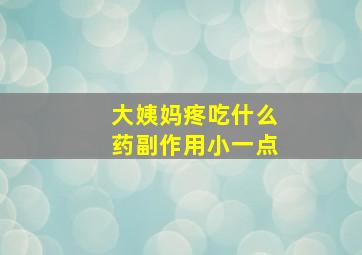 大姨妈疼吃什么
药副作用小一点